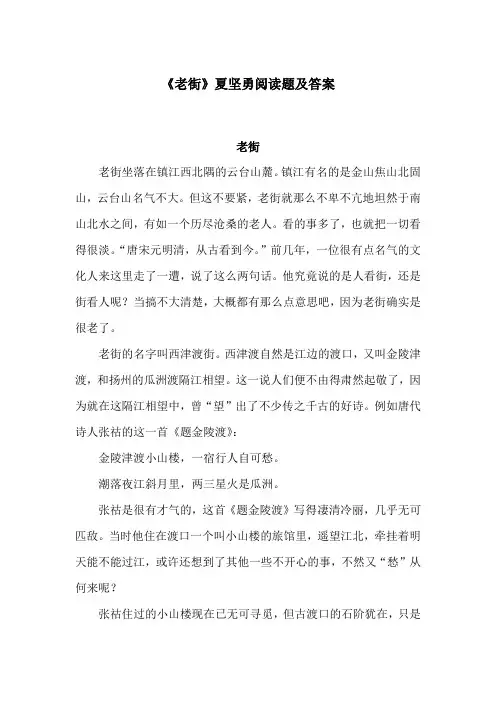 《老街》夏坚勇阅读题及答案

老街

老街坐落在镇江西北隅的云台山麓。镇江有名的是金山焦山北固山，云台山名气不大。但这不要紧，老街就那么不卑不亢地坦然于南山北水之间，有如一个历尽沧桑的老人。看的事多了，也就把一切看得很淡。“唐宋元明清，从古看到今。”前几年，一位很有点名气的文化人来这里走了一遭，说了这么两句话。他究竟说的是人看街，还是街看人呢？当搞不大清楚，大概都有那么点意思吧，因为老街确实是很老了。

老街的名字叫西津渡街。西津渡自然是江边的渡口，又叫金陵津渡，和扬州的瓜洲渡隔江相望。这一说人们便不由得肃然起敬了，因为就在这隔江相望中，曾“望”出了不少传之千古的好诗。例如唐代诗人张祜的这一首《题金陵渡》：

金陵津渡小山楼，一宿行人自可愁。

潮落夜江斜月里，两三星火是瓜洲。

张祜是很有才气的，这首《题金陵渡》写得凄清冷丽，几乎无可匹敌。当时他住在渡口一个叫小山楼的旅馆里，遥望江北，牵挂着明天能不能过江，或许还想到了其他一些不开心的事，不然又“愁”从何来呢？

张祜住过的小山楼现在已无可寻觅，但古渡口的石阶犹在，只是